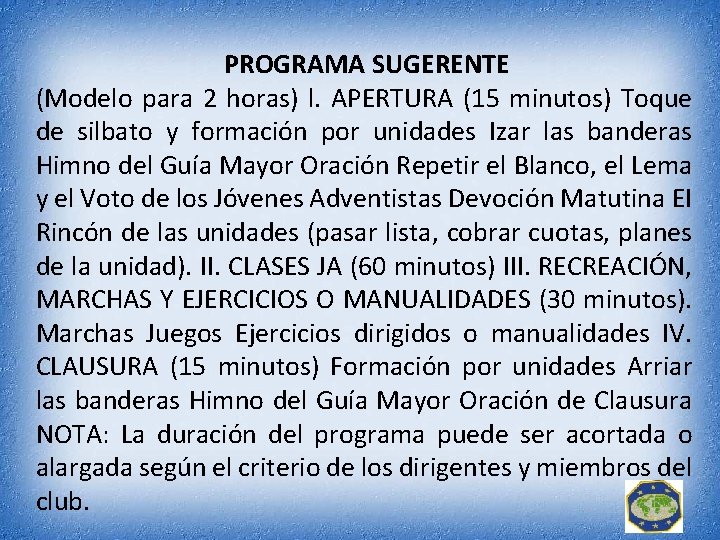 PROGRAMA SUGERENTE

(Modelo para 2 horas) l. APERTURA (15 minutos) Toque de silbato y formación por unidades Izar las banderas Himno del Guía Mayor Oración Repetir el Blanco, el Lema y el Voto de los Jóvenes Adventistas Devoción Matutina El Rincón de las unidades (pasar lista, cobrar cuotas, planes de la unidad). II. CLASES JA (60 minutos) III. RECREACIÓN, MARCHAS Y EJERCICIOS O MANUALIDADES (30 minutos). Marchas Juegos Ejercicios dirigidos o manualidades IV. CLAUSURA (15 minutos) Formación por unidades Arriar las banderas Himno del Guía Mayor Oración de Clausura NOTA: La duración del programa puede ser acortada o alargada según el criterio de los dirigentes y miembros del club.